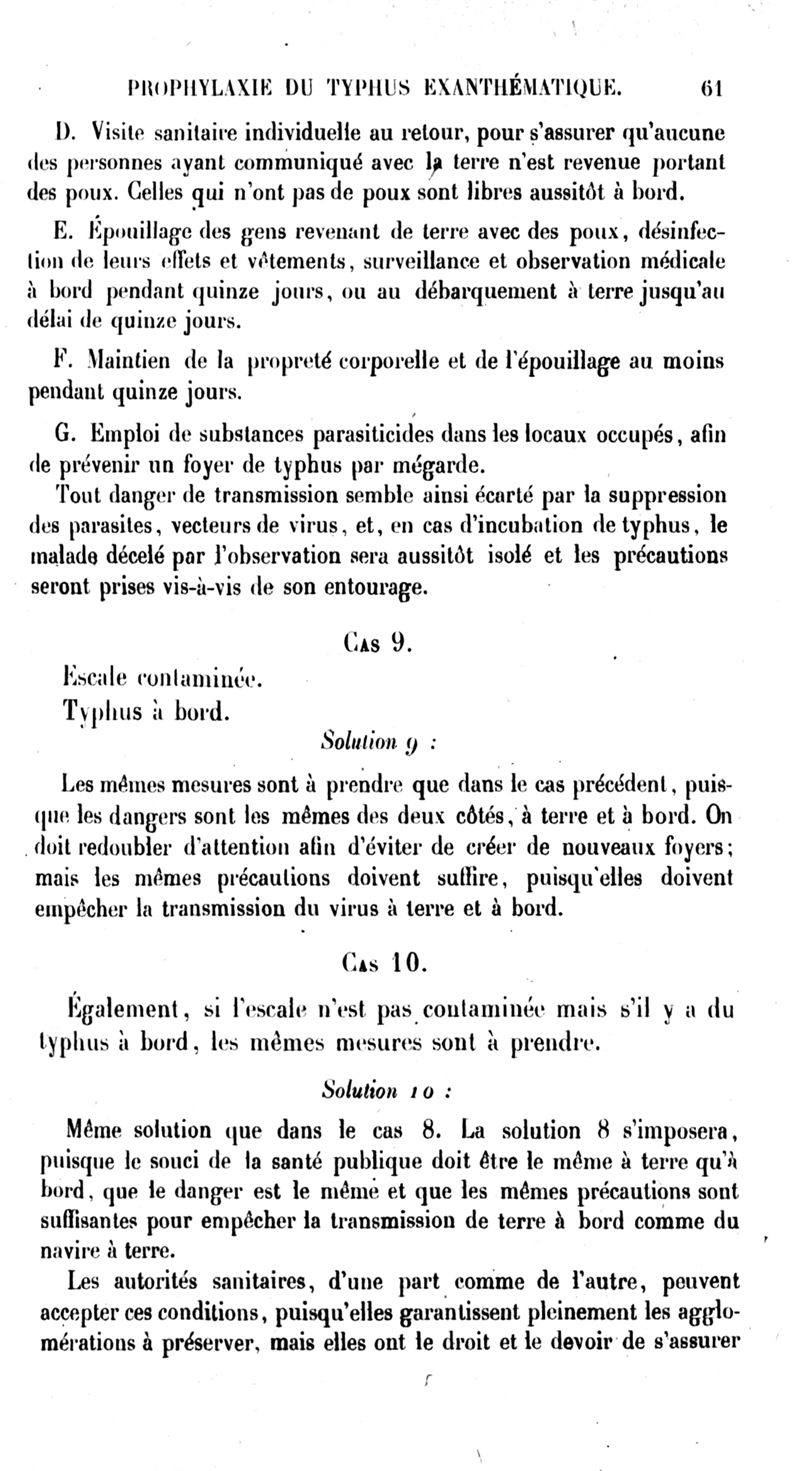 PROPHYLAXIE DU TYPHUS EXANTHÉMATIQUE. 61

D. Visite sanitaire individuelle au retour, pour s'assurer qu'aucune des personnes ayant communiqué avec la terre n'est revenue portant des poux. Celles qui n'ont pas de poux sont libres aussitôt à bord.

E. Épouillage des gens revenant de terre avec des poux, désinfection de leurs effets et vêtements, surveillance et observation médicale à bord pendant quinze jours, ou au débarquement à terre jusqu'au délai de quinze jours.

F. Maintien de la propreté corporelle et de l'épouillage au moins pendant quinze jours.

G. Emploi de substances parasiticides dans les locaux occupés, afin de prévenir un foyer de typhus par mégarde.

Tout danger de transmission semble ainsi écarté par la suppression des parasites, vecteurs de virus, et, en cas d'incubation de typhus, le malade décelé par l'observation sera aussitôt isolé et les précautions seront prises vis-à-vis de son entourage.

Cas 9.

Escale contaminée.
Typhus à bord.

Solution 9 :

Les mêmes mesures sont à prendre que dans le cas précédent, puisque les dangers sont les mêmes des deux côtés, à terre et à bord. On doit redoubler d'attention afin d'éviter de créer de nouveaux foyers; mais les mêmes précautions doivent suffire, puisqu'elles doivent empêcher la transmission du virus à terre et à bord.

Cas 10.

Également, si l'escale n'est pas contaminée mais s'il y a du typhus à bord, les mêmes mesures sont à prendre.

Solution 10 :

Même solution que dans le cas 8. La solution 8 s'imposera, puisque le souci de la santé publique doit être le même à terre qu'à bord, que le danger est le même et que les mêmes précautions sont suffisantes pour empêcher la transmission de terre à bord comme du navire à terre.

Les autorités sanitaires, d'une part comme de l'autre, peuvent accepter ces conditions, puisqu'elles garantissent pleinement les agglomérations à préserver, mais elles ont le droit et le devoir de s'assurer